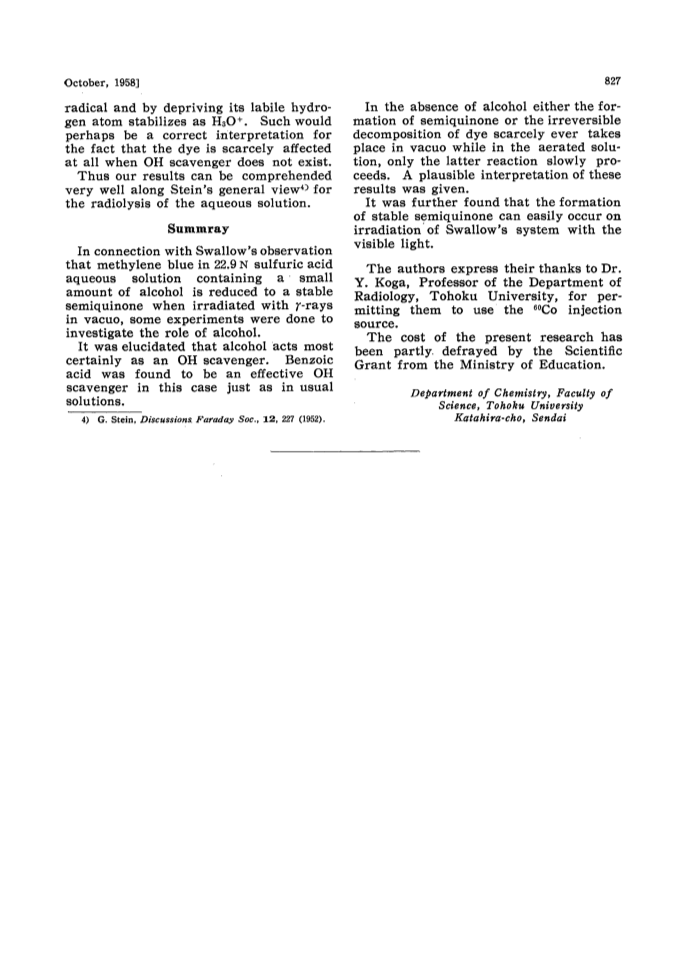 October, 1958]

827

radical and by depriving its labile hydrogen atom stabilizes as $H_3O^+$. Such would perhaps be a correct interpretation for the fact that the dye is scarcely affected at all when OH scavenger does not exist.

Thus our results can be comprehended very well along Stein's general view$^{4)}$ for the radiolysis of the aqueous solution.

Summray

In connection with Swallow's observation that methylene blue in 22.9 N sulfuric acid aqueous solution containing a small amount of alcohol is reduced to a stable semiquinone when irradiated with $\gamma$-rays in vacuo, some experiments were done to investigate the role of alcohol.

It was elucidated that alcohol acts most certainly as an OH scavenger. Benzoic acid was found to be an effective OH scavenger in this case just as in usual solutions.

4) G. Stein, Discussions Faraday Soc., 12, 227 (1952).

In the absence of alcohol either the formation of semiquinone or the irreversible decomposition of dye scarcely ever takes place in vacuo while in the aerated solution, only the latter reaction slowly proceeds. A plausible interpretation of these results was given.

It was further found that the formation of stable semiquinone can easily occur on irradiation of Swallow's system with the visible light.

The authors express their thanks to Dr. Y. Koga, Professor of the Department of Radiology, Tohoku University, for permitting them to use the $^{60}Co$ injection source.

The cost of the present research has been partly defrayed by the Scientific Grant from the Ministry of Education.

Department of Chemistry, Faculty of Science, Tohoku University
Katahira-cho, Sendai